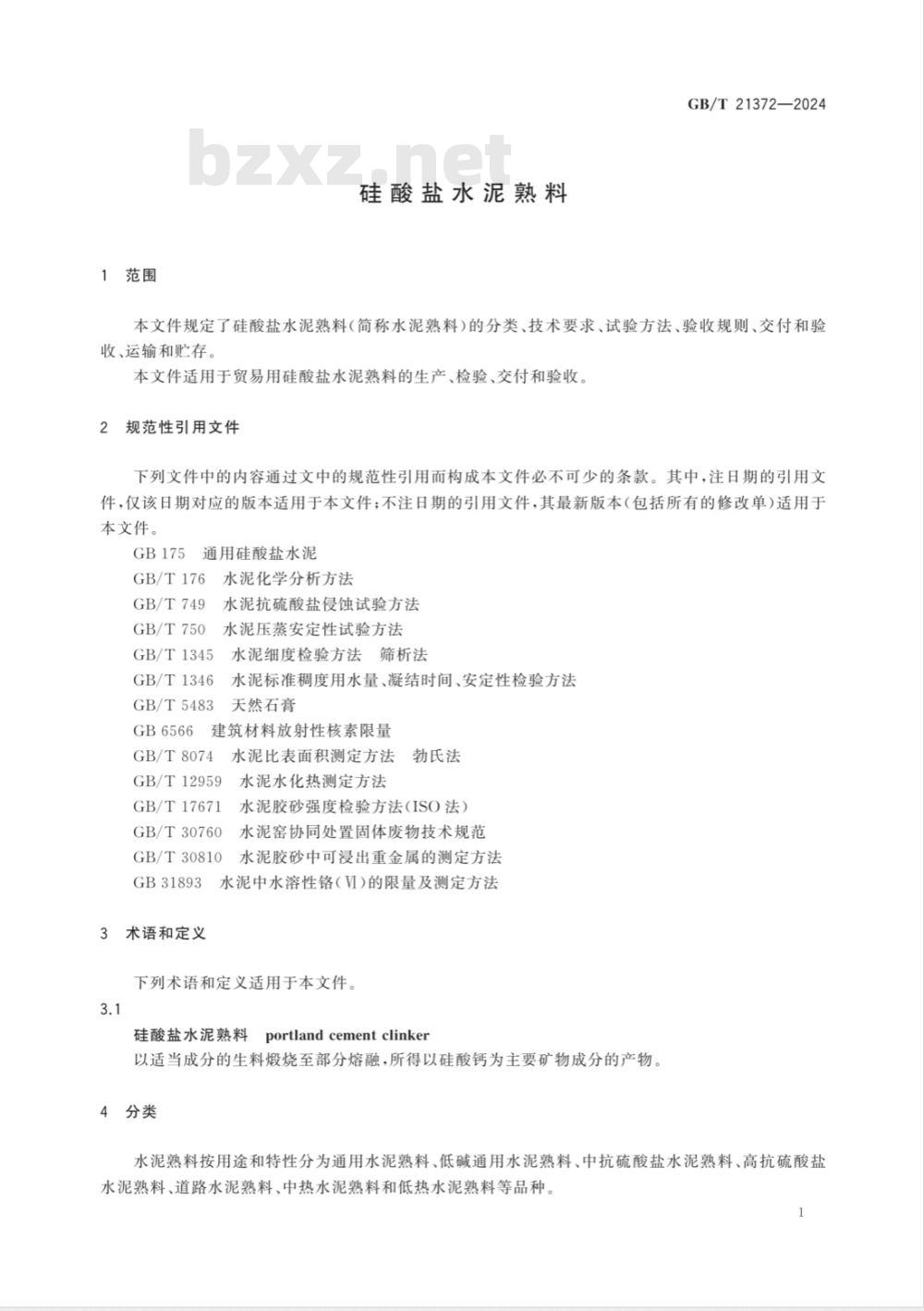 GB/T 21372—2024

bzxz.net

硅酸盐水泥熟料

1 范围

本文件规定了硅酸盐水泥熟料(简称水泥熟料)的分类、技术要求、试验方法、验收规则、交付和验收、运输和贮存。

本文件适用于贸易用硅酸盐水泥熟料的生产、检验、交付和验收。

2 规范性引用文件

下列文件中的内容通过文中的规范性引用而构成本文件必不可少的条款。其中,注日期的引用文件,仅该日期对应的版本适用于本文件;不注日期的引用文件,其最新版本(包括所有的修改单)适用于本文件。

GB 175 通用硅酸盐水泥
GB/T 176 水泥化学分析方法
GB/T 749 水泥抗硫酸盐侵蚀试验方法
GB/T 750 水泥压蒸安定性试验方法
GB/T 1345 水泥细度检验方法 筛析法
GB/T 1346 水泥标准稠度用水量、凝结时间、安定性检验方法
GB/T 5483 天然石膏
GB 6566 建筑材料放射性核素限量
GB/T 8074 水泥比表面积测定方法 勃氏法
GB/T 12959 水泥水化热测定方法
GB/T 17671 水泥胶砂强度检验方法(ISO 法)
GB/T 30760 水泥窑协同处置固体废物技术规范
GB/T 30810 水泥胶砂中可浸出重金属的测定方法
GB 31893 水泥中水溶性铬(Ⅵ)的限量及测定方法

3 术语和定义

下列术语和定义适用于本文件。

3.1
硅酸盐水泥熟料 portland cement clinker
以适当成分的生料煅烧至部分熔融,所得以硅酸钙为主要矿物成分的产物。

4 分类

水泥熟料按用途和特性分为通用水泥熟料、低碱通用水泥熟料、中抗硫酸盐水泥熟料、高抗硫酸盐水泥熟料、道路水泥熟料、中热水泥熟料和低热水泥熟料等品种。

1